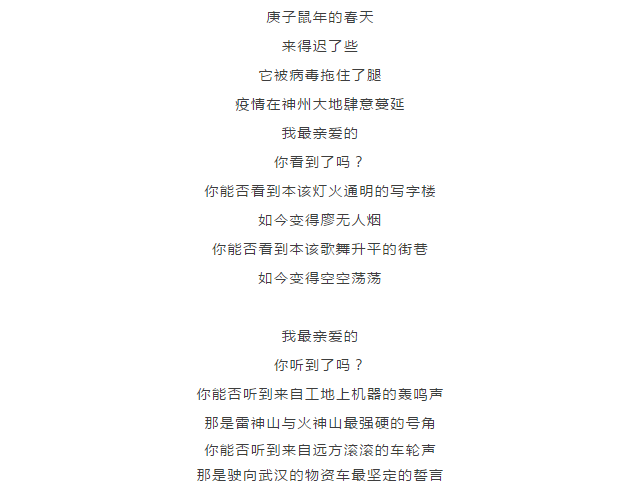 庚子鼠年的春天
来得迟了些
它被病毒拖住了腿
疫情在神州大地肆意蔓延
我最亲爱的
你看到了吗？
你能否看到本该灯火通明的写字楼
如今变得廖无人烟
你能否看到本该歌舞升平的街巷
如今变得空空荡荡

我最亲爱的
你听到了吗？
你能否听到来自工地上机器的轰鸣声
那是雷神山与火神山最强硬的号角
你能否听到来自远方滚滚的车轮声
那是驶向武汉的物资车最坚定的誓言